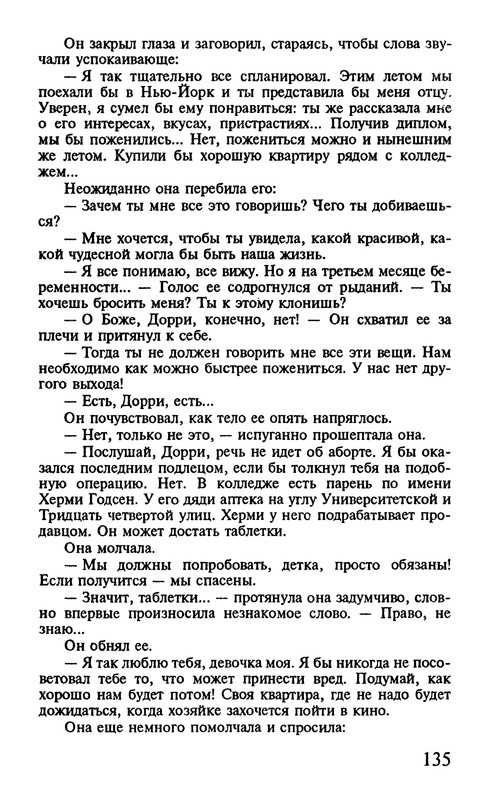 Он закрыл глаза и заговорил, стараясь, чтобы слова звучали успокаивающе:

— Я так тщательно все спланировал. Этим летом мы поехали бы в Нью-Йорк и ты представила бы меня отцу. Уверен, я сумел бы ему понравиться: ты же рассказала мне о его интересах, вкусах, пристрастиях... Получив диплом, мы бы поженились... Нет, пожениться можно и нынешним же летом. Купили бы хорошую квартиру рядом с колледжем...

Неожиданно она перебила его:

— Зачем ты мне все это говоришь? Чего ты добиваешься?

— Мне хочется, чтобы ты увидела, какой красивой, какой чудесной могла бы быть наша жизнь.

— Я все понимаю, все вижу. Но я на третьем месяце беременности... — Голос ее содрогнулся от рыданий. — Ты хочешь бросить меня? Ты к этому клонишь?

— О Боже, Дорри, конечно, нет! — Он схватил ее за плечи и притянул к себе.

— Тогда ты не должен говорить мне все эти вещи. Нам необходимо как можно быстрее пожениться. У нас нет другого выхода!

— Есть, Дорри, есть...

Он почувствовал, как тело ее опять напряглось.

— Нет, только не это, — испуганно прошептала она.

— Послушай, Дорри, речь не идет об аборте. Я бы оказался последним подлецом, если бы толкнул тебя на подобную операцию. Нет. В колледже есть парень по имени Херми Годсен. У его дяди аптека на углу Университетской и Тридцать четвертой улиц. Херми у него подрабатывает продавцом. Он может достать таблетки.

Она молчала.

— Мы должны попробовать, детка, просто обязаны! Если получится — мы спасены.

— Значит, таблетки... — протянула она задумчиво, словно впервые произносила незнакомое слово. — Право, не знаю...

Он обнял ее.

— Я так люблю тебя, девочка моя. Я бы никогда не посоветовал тебе то, что может принести вред. Подумай, как хорошо нам будет потом! Своя квартира, где не надо будет дожидаться, когда хозяйке захочется пойти в кино.

Она еще немного помолчала и спросила:

135